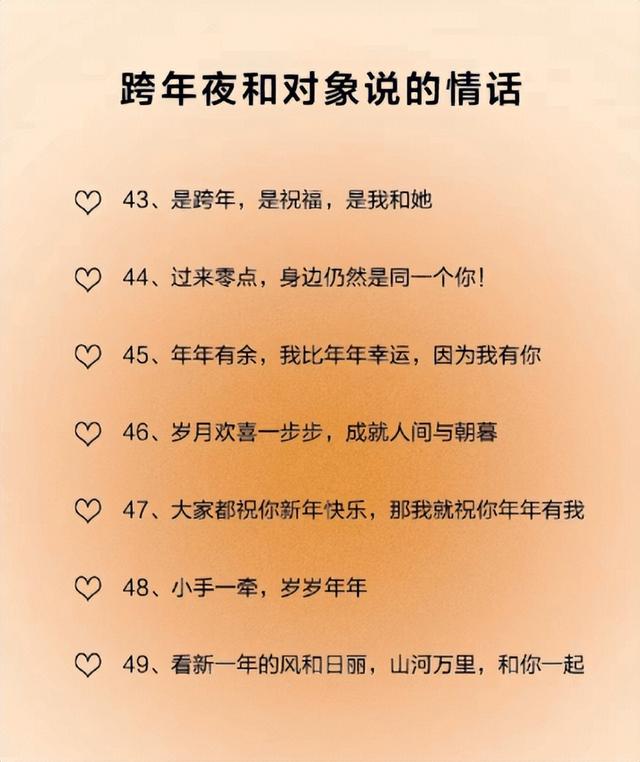 跨年夜和对象说的情话

43、是跨年，是祝福，是我和她

44、过来零点，身边仍然是同一个你！

45、年年有余，我比年年幸运，因为我有你

46、岁月欢喜一步步，成就人间与朝暮

47、大家都祝你新年快乐，那我就祝你年年有我

48、小手一牵，岁岁年年

49、看新一年的风和日丽，山河万里，和你一起